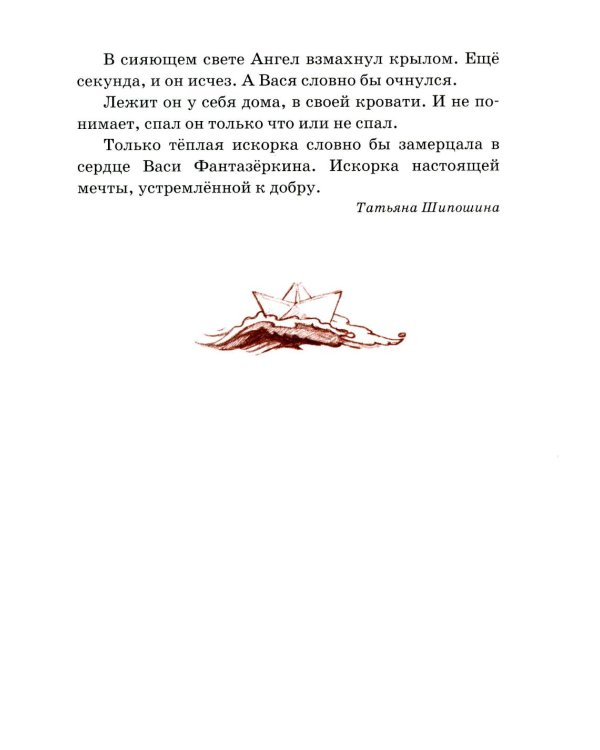 В сияющем свете Ангел взмахнул крылом. Ещё секунда, и он исчез. А Вася словно бы очнулся.

Лежит он у себя дома, в своей кровати. И не понимает, спал он только что или не спал.

Только тёплая искорка словно бы замерцала в сердце Васи Фантазёркина. Искорка настоящей мечты, устремлённой к добру.

Татьяна Шипошина